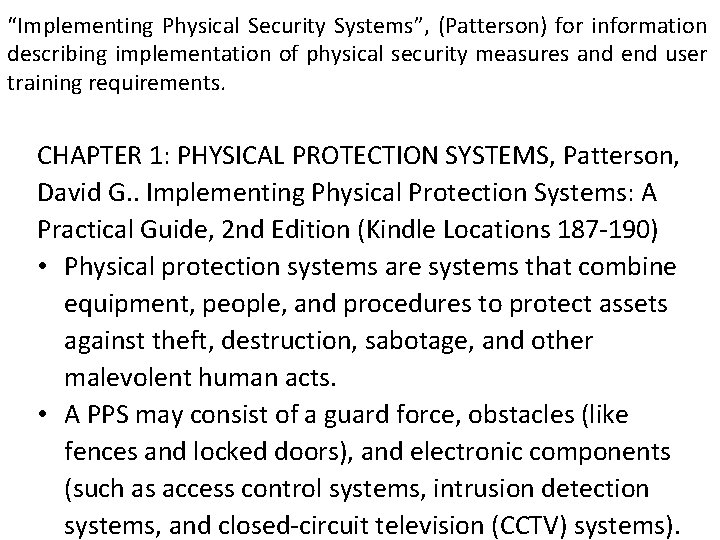 "Implementing Physical Security Systems", (Patterson) for information describing implementation of physical security measures and end user training requirements.

CHAPTER 1: PHYSICAL PROTECTION SYSTEMS, Patterson, David G.. Implementing Physical Protection Systems: A Practical Guide, 2nd Edition (Kindle Locations 187-190)

• Physical protection systems are systems that combine equipment, people, and procedures to protect assets against theft, destruction, sabotage, and other malevolent human acts.
• A PPS may consist of a guard force, obstacles (like fences and locked doors), and electronic components (such as access control systems, intrusion detection systems, and closed-circuit television (CCTV) systems).